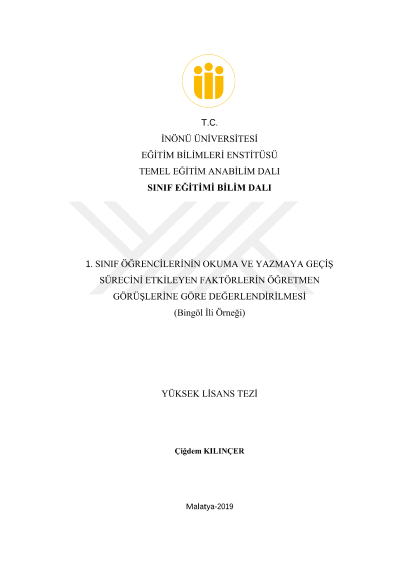 T.C.
İNÖNÜ ÜNİVERSİTESİ
EĞİTİM BİLİMLERİ ENSTİTÜSÜ
TEMEL EĞİTİM ANABİLİM DALI
SINIF EĞİTİMİ BİLİM DALI

1. SINIF ÖĞRENCİLERİNİN OKUMA VE YAZMAYA GEÇİŞ SÜRECİNİ ETKİLEYEN FAKTÖRLERİN ÖĞRETMEN GÖRÜŞLERİNE GÖRE DEĞERLENDİRİLMESİ
(Bingöl İli Örneği)

YÜKSEK LİSANS TEZİ

Çiğdem KILINÇER

Malatya-2019